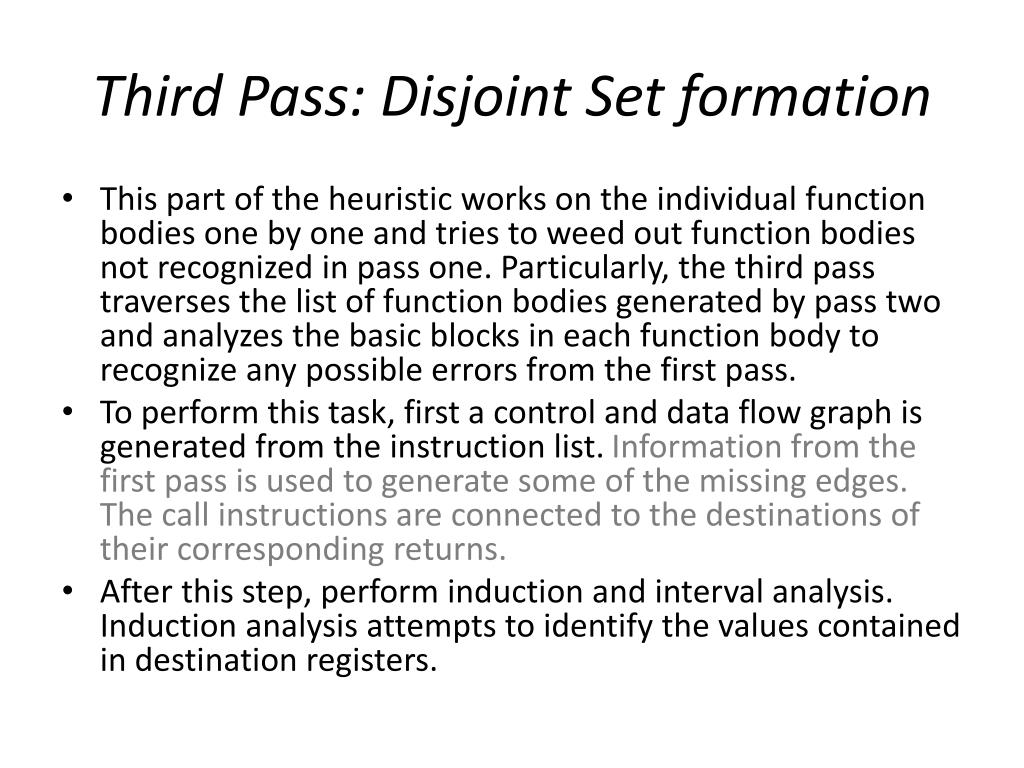 Third Pass: Disjoint Set formation

• This part of the heuristic works on the individual function bodies one by one and tries to weed out function bodies not recognized in pass one. Particularly, the third pass traverses the list of function bodies generated by pass two and analyzes the basic blocks in each function body to recognize any possible errors from the first pass.
• To perform this task, first a control and data flow graph is generated from the instruction list. Information from the first pass is used to generate some of the missing edges. The call instructions are connected to the destinations of their corresponding returns.
• After this step, perform induction and interval analysis. Induction analysis attempts to identify the values contained in destination registers.